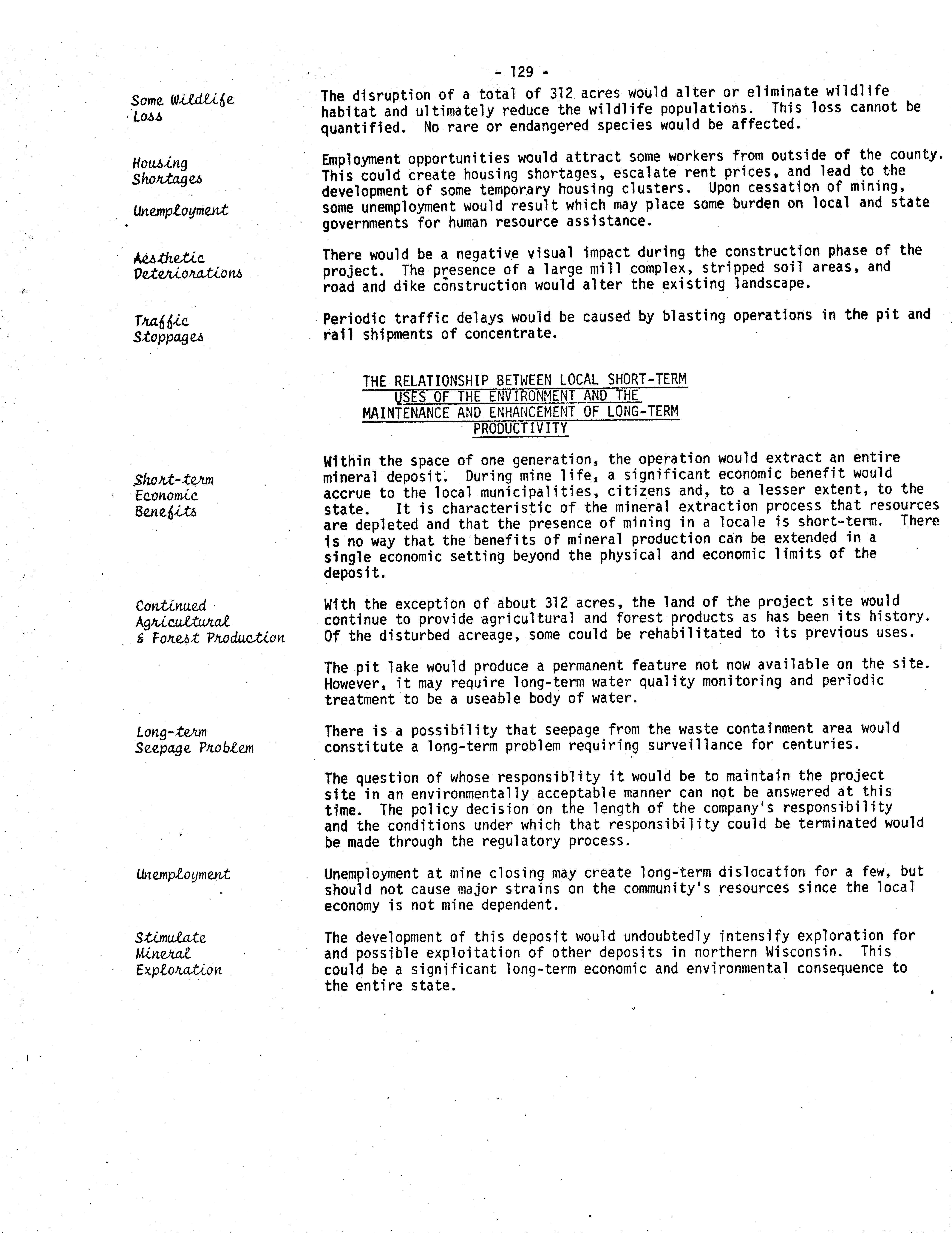 - 129 -

Some Wildlife Loss

The disruption of a total of 312 acres would alter or eliminate wildlife habitat and ultimately reduce the wildlife populations. This loss cannot be quantified. No rare or endangered species would be affected.

Housing Shortages

Unemployment

Employment opportunities would attract some workers from outside of the county. This could create housing shortages, escalate rent prices, and lead to the development of some temporary housing clusters. Upon cessation of mining, some unemployment would result which may place some burden on local and state governments for human resource assistance.

Aesthetic Deteriorations

There would be a negative visual impact during the construction phase of the project. The presence of a large mill complex, stripped soil areas, and road and dike construction would alter the existing landscape.

Traffic Stoppages

Periodic traffic delays would be caused by blasting operations in the pit and rail shipments of concentrate.

THE RELATIONSHIP BETWEEN LOCAL SHORT-TERM USES OF THE ENVIRONMENT AND THE MAINTENANCE AND ENHANCEMENT OF LONG-TERM PRODUCTIVITY

Short-term Economic Benefits

Within the space of one generation, the operation would extract an entire mineral deposit. During mine life, a significant economic benefit would accrue to the local municipalities, citizens and, to a lesser extent, to the state. It is characteristic of the mineral extraction process that resources are depleted and that the presence of mining in a locale is short-term. There is no way that the benefits of mineral production can be extended in a single economic setting beyond the physical and economic limits of the deposit.

Continued Agricultural & Forest Production

With the exception of about 312 acres, the land of the project site would continue to provide agricultural and forest products as has been its history. Of the disturbed acreage, some could be rehabilitated to its previous uses.

The pit lake would produce a permanent feature not now available on the site. However, it may require long-term water quality monitoring and periodic treatment to be a useable body of water.

Long-term Seepage Problem

There is a possibility that seepage from the waste containment area would constitute a long-term problem requiring surveillance for centuries.

The question of whose responsiblity it would be to maintain the project site in an environmentally acceptable manner can not be answered at this time. The policy decision on the length of the company's responsibility and the conditions under which that responsibility could be terminated would be made through the regulatory process.

Unemployment

Unemployment at mine closing may create long-term dislocation for a few, but should not cause major strains on the community's resources since the local economy is not mine dependent.

Stimulate Mineral Exploration

The development of this deposit would undoubtedly intensify exploration for and possible exploitation of other deposits in northern Wisconsin. This could be a significant long-term economic and environmental consequence to the entire state.